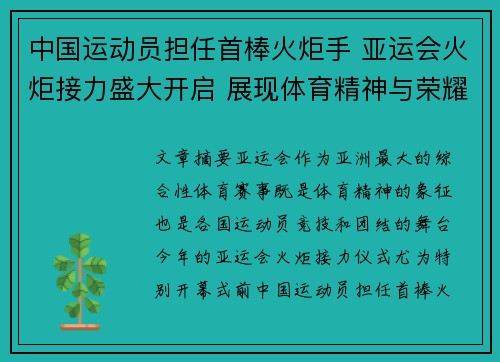 中国运动员担任首棒火炬手 亚运会火炬接力盛大开启 展现体育精神与荣耀

文章摘要亚运会作为亚洲最大的综合性体育赛事既是体育精神的象征也是各国运动员竞技和团结的舞台今年的亚运会火炬接力仪式尤为特别开幕式前中国运动员担任首棒火